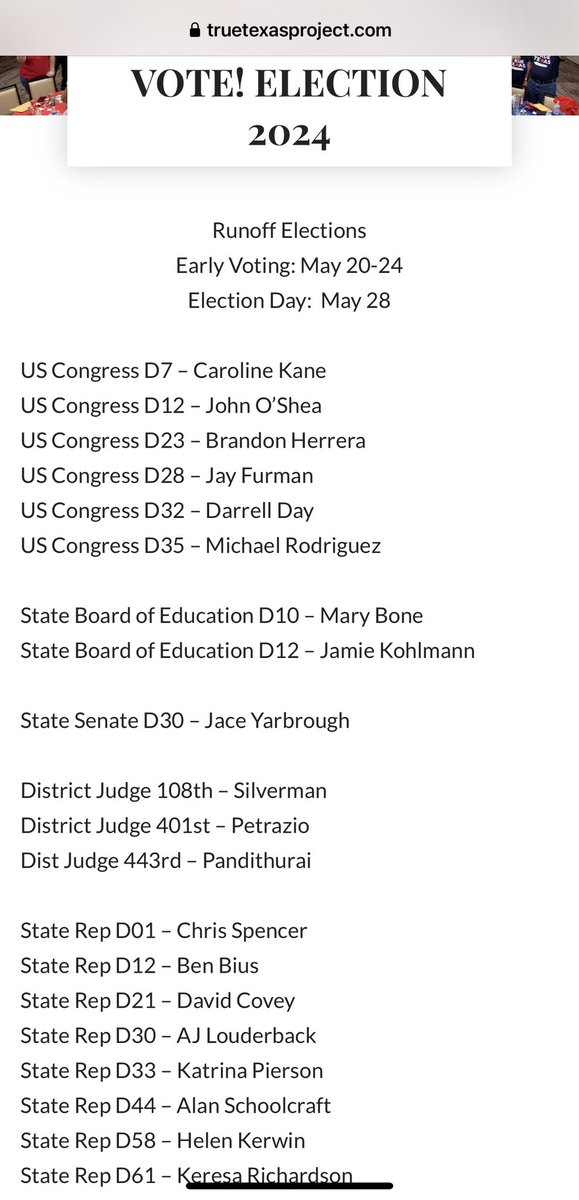 truetexasproject.com

VOTE! ELECTION 2024

Runoff Elections
Early Voting: May 20-24
Election Day: May 28

US Congress D7 – Caroline Kane
US Congress D12 – John O'Shea
US Congress D23 – Brandon Herrera
US Congress D28 – Jay Furman
US Congress D32 – Darrell Day
US Congress D35 – Michael Rodriguez

State Board of Education D10 – Mary Bone
State Board of Education D12 – Jamie Kohlmann

State Senate D30 – Jace Yarbrough

District Judge 108th – Silverman
District Judge 401st – Petrazio
Dist Judge 443rd – Pandithurai

State Rep D01 – Chris Spencer
State Rep D12 – Ben Bius
State Rep D21 – David Covey
State Rep D30 – AJ Louderback
State Rep D33 – Katrina Pierson
State Rep D44 – Alan Schoolcraft
State Rep D58 – Helen Kerwin
State Rep D61 – Keresa Richardson